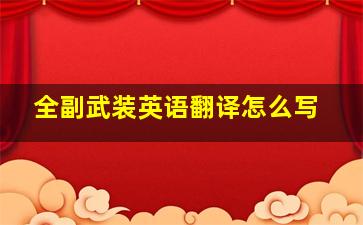 全副武装英语翻译怎么写